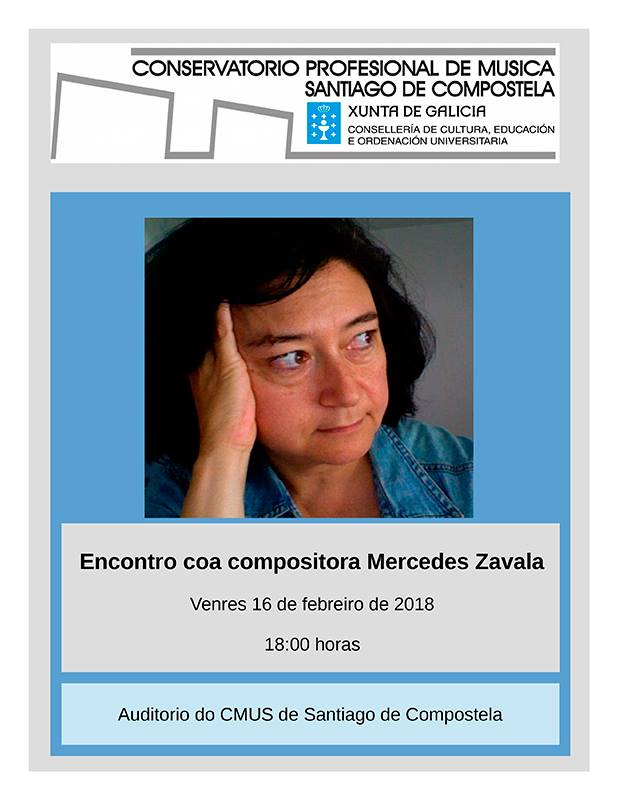 CONSERVATORIO PROFESIONAL DE MUSICA
SANTIAGO DE COMPOSTELA

XUNTA DE GALICIA
CONSELLERÍA DE CULTURA, EDUCACIÓN
E ORDENACIÓN UNIVERSITARIA

Encontro coa compositora Mercedes Zavala

Venres 16 de febreiro de 2018

18:00 horas

Auditorio do CMUS de Santiago de Compostela